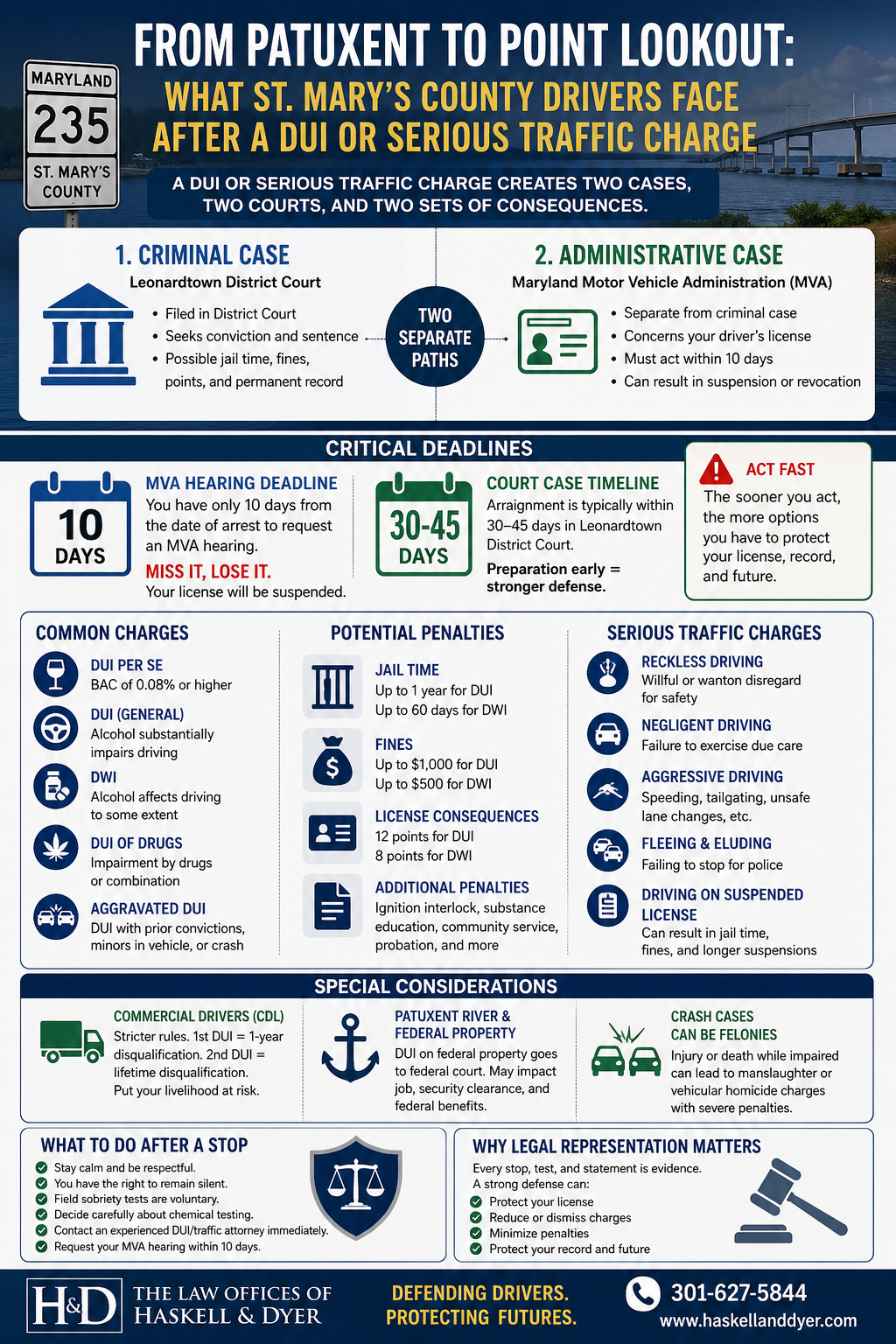 MARYLAND
235
ST. MARY'S COUNTY

FROM PATUXENT TO POINT LOOKOUT:
WHAT ST. MARY'S COUNTY DRIVERS FACE AFTER A DUI OR SERIOUS TRAFFIC CHARGE

A DUI OR SERIOUS TRAFFIC CHARGE CREATES TWO CASES, TWO COURTS, AND TWO SETS OF CONSEQUENCES.

1. CRIMINAL CASE
Leonardtown District Court
• Filed in District Court
• Seeks conviction and sentence
• Possible jail time, fines, points, and permanent record

TWO SEPARATE PATHS

2. ADMINISTRATIVE CASE
Maryland Motor Vehicle Administration (MVA)
• Separate from criminal case
• Concerns your driver's license
• Must act within 10 days
• Can result in suspension or revocation

CRITICAL DEADLINES

10 DAYS
MVA HEARING DEADLINE
You have only 10 days from the date of arrest to request an MVA hearing.
MISS IT, LOSE IT.
Your license will be suspended.

30-45 DAYS
COURT CASE TIMELINE
Arraignment is typically within 30–45 days in Leonardtown District Court.
Preparation early = stronger defense.

ACT FAST
The sooner you act, the more options you have to protect your license, record, and future.

COMMON CHARGES
DUI PER SE
BAC of 0.08% or higher
DUI (GENERAL)
Alcohol substantially impairs driving
DWI
Alcohol affects driving to some extent
DUI OF DRUGS
Impairment by drugs or combination
AGGRAVATED DUI
DUI with prior convictions, minors in vehicle, or crash

POTENTIAL PENALTIES
JAIL TIME
Up to 1 year for DUI
Up to 60 days for DWI
FINES
Up to $1,000 for DUI
Up to $500 for DWI
LICENSE CONSEQUENCES
12 points for DUI
8 points for DWI
ADDITIONAL PENALTIES
Ignition interlock, substance education, community service, probation, and more

SERIOUS TRAFFIC CHARGES
RECKLESS DRIVING
Willful or wanton disregard for safety
NEGLIGENT DRIVING
Failure to exercise due care
AGGRESSIVE DRIVING
Speeding, tailgating, unsafe lane changes, etc.
FLEEING & ELUDING
Failing to stop for police
DRIVING ON SUSPENDED LICENSE
Can result in jail time, fines, and longer suspensions

SPECIAL CONSIDERATIONS
COMMERCIAL DRIVERS (CDL)
Stricter rules. 1st DUI = 1-year disqualification. 2nd DUI = lifetime disqualification. Put your livelihood at risk.
PATUXENT RIVER & FEDERAL PROPERTY
DUI on federal property goes to federal court. May impact job, security clearance, and federal benefits.
CRASH CASES CAN BE FELONIES
Injury or death while impaired can lead to manslaughter or vehicular homicide charges with severe penalties.

WHAT TO DO AFTER A STOP
Stay calm and be respectful.
You have the right to remain silent.
Field sobriety tests are voluntary.
Decide carefully about chemical testing.
Contact an experienced DUI/traffic attorney immediately.
Request your MVA hearing within 10 days.

WHY LEGAL REPRESENTATION MATTERS
Every stop, test, and statement is evidence.
A strong defense can:
Protect your license
Reduce or dismiss charges
Minimize penalties
Protect your record and future

H&D THE LAW OFFICES OF HASKELL & DYER
DEFENDING DRIVERS. PROTECTING FUTURES.
301-627-5844
www.haskellanddyer.com